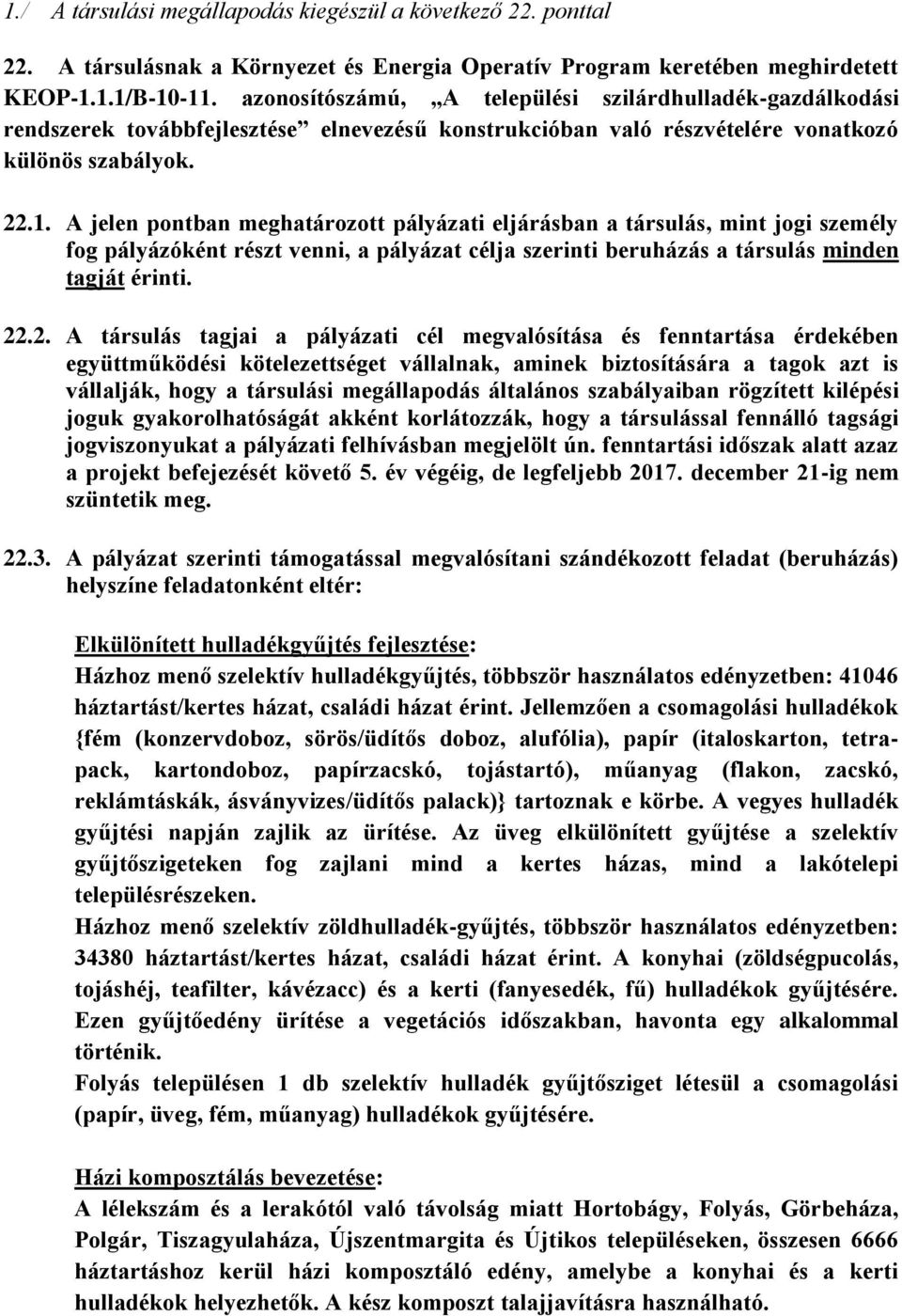 1./ A társulási megállapodás kiegészül a következő 22. ponttal

22. A társulásnak a Környezet és Energia Operatív Program keretében meghirdetett KEOP-1.1.1/B-10-11. azonosítószámú, „A települési szilárdhulladék-gazdálkodási rendszerek továbbfejlesztése” elnevezésű konstrukcióban való részvételére vonatkozó különös szabályok.

22.1. A jelen pontban meghatározott pályázati eljárásban a társulás, mint jogi személy fog pályázóként részt venni, a pályázat célja szerinti beruházás a társulás minden tagját érinti.

22.2. A társulás tagjai a pályázati cél megvalósítása és fenntartása érdekében együttműködési kötelezettséget vállalnak, aminek biztosítására a tagok azt is vállalják, hogy a társulási megállapodás általános szabályaiban rögzített kilépési joguk gyakorolhatóságát akként korlátozzák, hogy a társulással fennálló tagsági jogviszonyukat a pályázati felhívásban megjelölt ún. fenntartási időszak alatt azaz a projekt befejezését követő 5. év végéig, de legfeljebb 2017. december 21-ig nem szüntetik meg.

22.3. A pályázat szerinti támogatással megvalósítani szándékozott feladat (beruházás) helyszíne feladatonként eltér:

Elkülönített hulladékgyűjtés fejlesztése:
Házhoz menő szelektív hulladékgyűjtés, többször használatos edényzetben: 41046 háztartást/kertes házat, családi házat érint. Jellemzően a csomagolási hulladékok {fém (konzervdoboz, sörös/üdítős doboz, alufólia), papír (italoskarton, tetrapack, kartondoboz, papírzacskó, tojástartó), műanyag (flakon, zacskó, reklámtáskák, ásványvizes/üdítős palack)} tartoznak e körbe. A vegyes hulladék gyűjtési napján zajlik az ürítése. Az üveg elkülönített gyűjtése a szelektív gyűjtőszigeteken fog zajlani mind a kertes házas, mind a lakótelepi településrészeken.
Házhoz menő szelektív zöldhulladék-gyűjtés, többször használatos edényzetben: 34380 háztartást/kertes házat, családi házat érint. A konyhai (zöldségpucolás, tojáshéj, teafilter, kávézacc) és a kerti (fanyesedék, fű) hulladékok gyűjtésére. Ezen gyűjtőedény ürítése a vegetációs időszakban, havonta egy alkalommal történik.
Folyás településen 1 db szelektív hulladék gyűjtősziget létesül a csomagolási (papír, üveg, fém, műanyag) hulladékok gyűjtésére.

Házi komposztálás bevezetése:
A lélekszám és a lerakótól való távolság miatt Hortobágy, Folyás, Görbeháza, Polgár, Tiszagyulaháza, Újszentmargita és Újtikos településeken, összesen 6666 háztartáshoz kerül házi komposztáló edény, amelybe a konyhai és a kerti hulladékok helyezhetők. A kész komposzt talajjavításra használható.